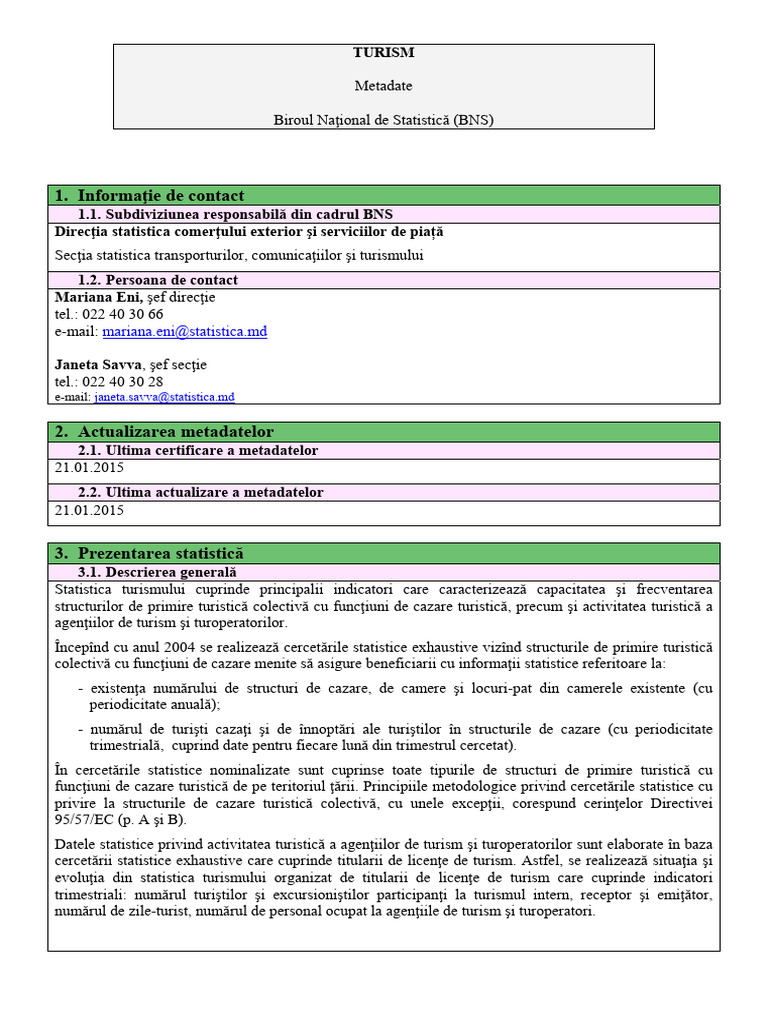 TURISM

Metadate

Biroul Naţional de Statistică (BNS)

1. Informaţie de contact

1.1. Subdiviziunea responsabilă din cadrul BNS

Direcţia statistica comerţului exterior şi serviciilor de piaţă

Secţia statistica transporturilor, comunicaţiilor şi turismului

1.2. Persoana de contact

Mariana Eni, şef direcţie
tel.: 022 40 30 66
e-mail: mariana.eni@statistica.md

Janeta Savva, şef secţie
tel.: 022 40 30 28
e-mail: janeta.savva@statistica.md

2. Actualizarea metadatelor

2.1. Ultima certificare a metadatelor

21.01.2015

2.2. Ultima actualizare a metadatelor

21.01.2015

3. Prezentarea statistică

3.1. Descrierea generală

Statistica turismului cuprinde principalii indicatori care caracterizează capacitatea şi frecventarea structurilor de primire turistică colectivă cu funcţiuni de cazare turistică, precum şi activitatea turistică a agenţiilor de turism şi turoperatorilor.

Începînd cu anul 2004 se realizează cercetările statistice exhaustive vizînd structurile de primire turistică colectivă cu funcţiuni de cazare menite să asigure beneficiarii cu informaţii statistice referitoare la:

- existenţa numărului de structuri de cazare, de camere şi locuri-pat din camerele existente (cu periodicitate anuală);

- numărul de turişti cazaţi şi de înnoptări ale turiştilor în structurile de cazare (cu periodicitate trimestrială, cuprind date pentru fiecare lună din trimestrul cercetat).

În cercetările statistice nominalizate sunt cuprinse toate tipurile de structuri de primire turistică cu funcţiuni de cazare turistică de pe teritoriul ţării. Principiile metodologice privind cercetările statistice cu privire la structurile de cazare turistică colectivă, cu unele excepţii, corespund cerinţelor Directivei 95/57/EC (p. A şi B).

Datele statistice privind activitatea turistică a agenţiilor de turism şi turoperatorilor sunt elaborate în baza cercetării statistice exhaustive care cuprinde titularii de licenţe de turism. Astfel, se realizează situaţia şi evoluţia din statistica turismului organizat de titularii de licenţe de turism care cuprinde indicatori trimestriali: numărul turiştilor şi excursioniştilor participanţi la turismul intern, receptor şi emiţător, numărul de zile-turist, numărul de personal ocupat la agenţiile de turism şi turoperatori.